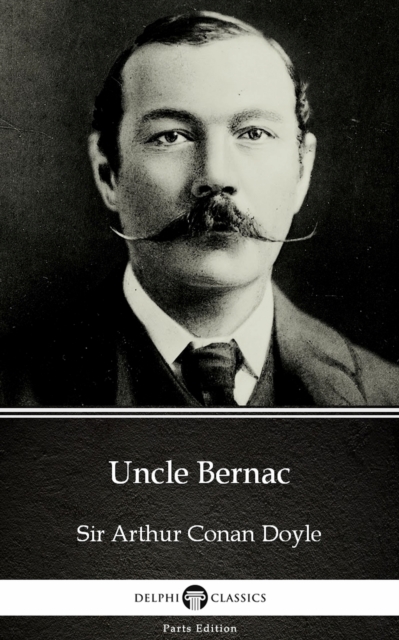 Uncle Bernac

Sir Arthur Conan Doyle

DELPHI CLASSICS

Parts Edition